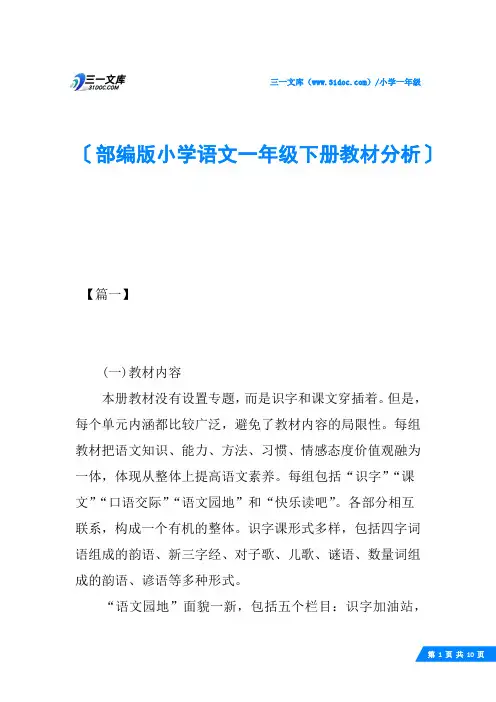 三一文库
31DOC.COM

三一文库（www.31doc.com）/小学一年级

〔部编版小学语文一年级下册教材分析〕

【篇一】

(一)教材内容

本册教材没有设置专题，而是识字和课文穿插着。但是，每个单元内涵都比较广泛，避免了教材内容的局限性。每组教材把语文知识、能力、方法、习惯、情感态度价值观融为一体，体现从整体上提高语文素养。每组包括“识字”“课文”“口语交际”“语文园地”和“快乐读吧”。各部分相互联系，构成一个有机的整体。识字课形式多样，包括四字词语组成的韵语、新三字经、对子歌、儿歌、谜语、数量词组成的韵语、谚语等多种形式。

“语文园地”面貌一新，包括五个栏目：识字加油站，

第 1 页 共 10 页